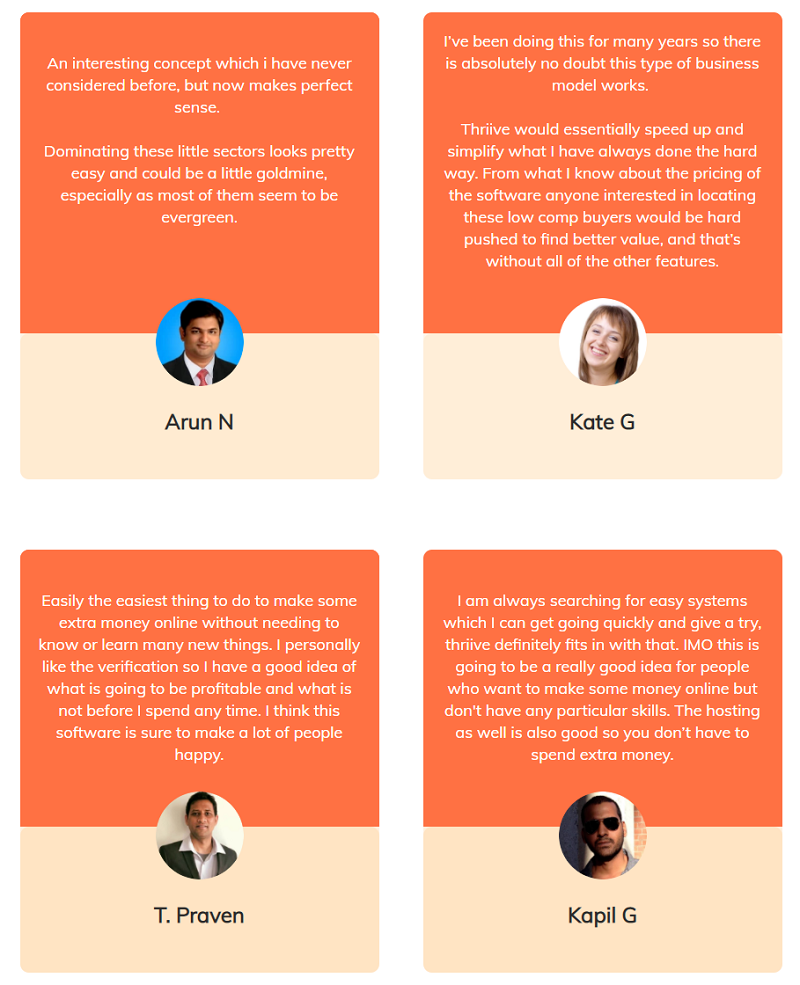 An interesting concept which i have never considered before, but now makes perfect sense.

Dominating these little sectors looks pretty easy and could be a little goldmine, especially as most of them seem to be evergreen.

Arun N

I've been doing this for many years so there is absolutely no doubt this type of business model works.

Thriive would essentially speed up and simplify what I have always done the hard way. From what I know about the pricing of the software anyone interested in locating these low comp buyers would be hard pushed to find better value, and that's without all of the other features.

Kate G

Easily the easiest thing to do to make some extra money online without needing to know or learn many new things. I personally like the verification so I have a good idea of what is going to be profitable and what is not before I spend any time. I think this software is sure to make a lot of people happy.

T. Praven

I am always searching for easy systems which I can get going quickly and give a try, thriive definitely fits in with that. IMO this is going to be a really good idea for people who want to make some money online but don't have any particular skills. The hosting as well is also good so you don't have to spend extra money.

Kapil G